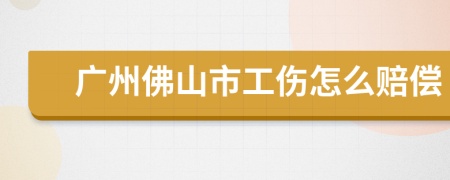 广州佛山市工伤怎么赔偿